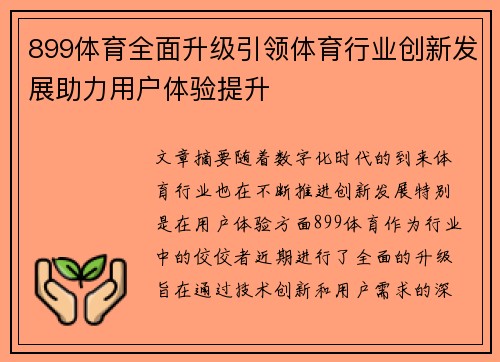 899体育全面升级引领体育行业创新发展助力用户体验提升

文章摘要随着数字化时代的到来体育行业也在不断推进创新发展特别是在用户体验方面899体育作为行业中的佼佼者近期进行了全面的升级旨在通过技术创新和用户需求的深